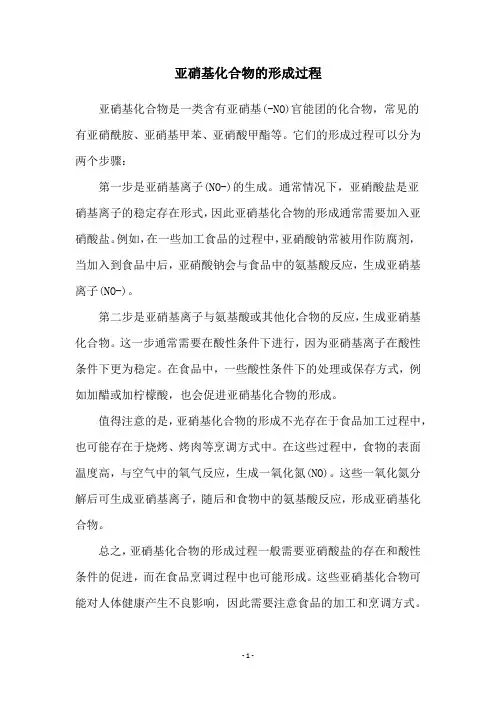 亚硝基化合物的形成过程

亚硝基化合物是一类含有亚硝基(-NO)官能团的化合物，常见的有亚硝酰胺、亚硝基甲苯、亚硝酸甲酯等。它们的形成过程可以分为两个步骤：

第一步是亚硝基离子(NO-)的生成。通常情况下，亚硝酸盐是亚硝基离子的稳定存在形式，因此亚硝基化合物的形成通常需要加入亚硝酸盐。例如，在一些加工食品的过程中，亚硝酸钠常被用作防腐剂，当加入到食品中后，亚硝酸钠会与食品中的氨基酸反应，生成亚硝基离子(NO-)。

第二步是亚硝基离子与氨基酸或其他化合物的反应，生成亚硝基化合物。这一步通常需要在酸性条件下进行，因为亚硝基离子在酸性条件下更为稳定。在食品中，一些酸性条件下的处理或保存方式，例如加醋或加柠檬酸，也会促进亚硝基化合物的形成。

值得注意的是，亚硝基化合物的形成不光存在于食品加工过程中，也可能存在于烧烤、烤肉等烹调方式中。在这些过程中，食物的表面温度高，与空气中的氧气反应，生成一氧化氮(NO)。这些一氧化氮分解后可生成亚硝基离子，随后和食物中的氨基酸反应，形成亚硝基化合物。

总之，亚硝基化合物的形成过程一般需要亚硝酸盐的存在和酸性条件的促进，而在食品烹调过程中也可能形成。这些亚硝基化合物可能对人体健康产生不良影响，因此需要注意食品的加工和烹调方式。

- 1 -